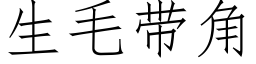 生毛带角